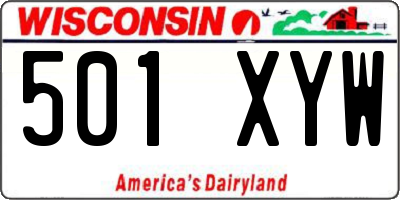 WISCONSIN

501 XYW

America's Dairyland